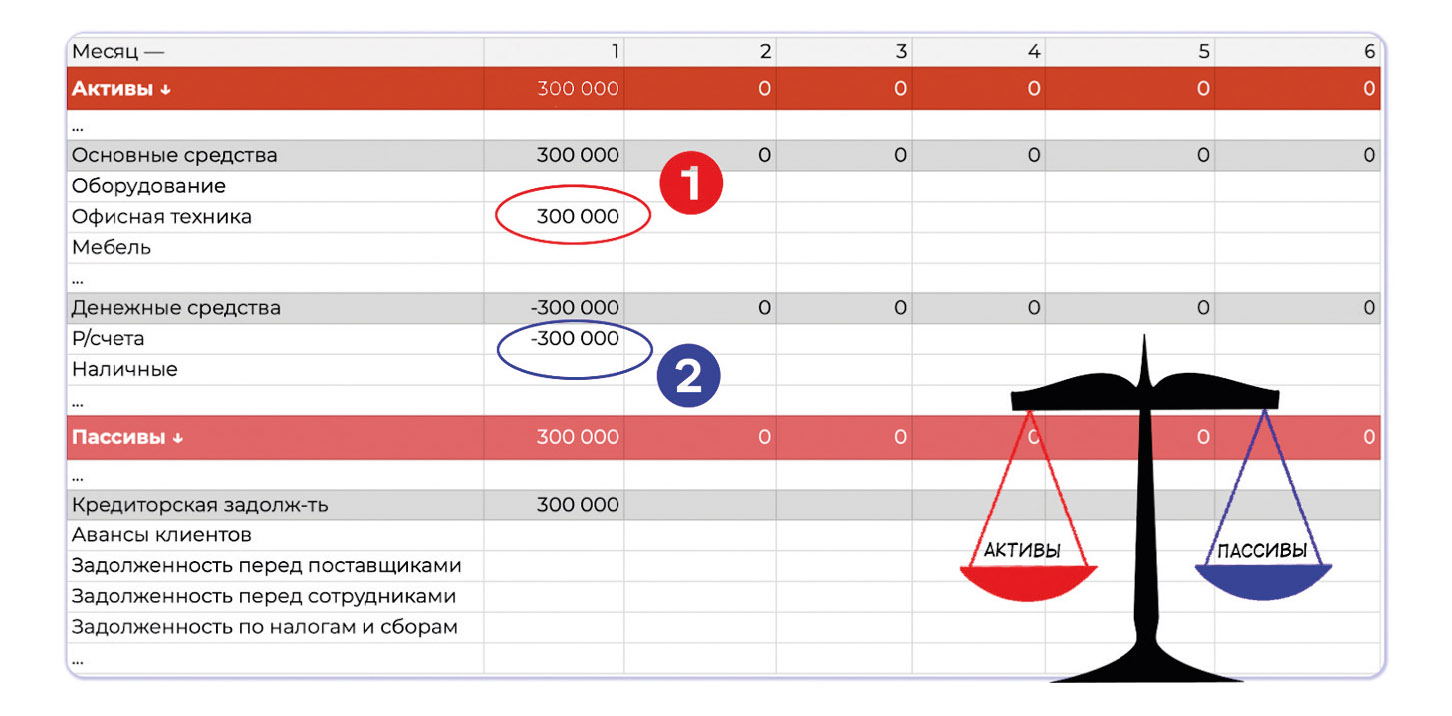 | Месяц — | 1 | 2 | 3 | 4 | 5 | 6 |
|---|---|---|---|---|---|---|
| Активы ↓ | 300 000 | 0 | 0 | 0 | 0 | 0 |
| ... | | | | | | |
| Основные средства | 300 000 | 0 | 0 | 0 | 0 | 0 |
| Оборудование | | | | | | |
| Офисная техника | 300 000 | | | | | |
| Мебель | | | | | | |
| ... | | | | | | |
| Денежные средства | -300 000 | 0 | 0 | 0 | 0 | 0 |
| Р/счета | -300 000 | | | | | |
| Наличные | | | | | | |
| ... | | | | | | |
| Пассивы ↓ | 300 000 | 0 | 0 | 0 | 0 | 0 |
| ... | | | | | | |
| Кредиторская задолж-ть | 300 000 | | | | | |
| Авансы клиентов | | | | | | |
| Задолженность перед поставщиками | | | | | | |
| Задолженность перед сотрудниками | | | | | | |
| Задолженность по налогам и сборам | | | | | | |
| ... | | | | | | |

1

2

АКТИВЫ

ПАССИВЫ